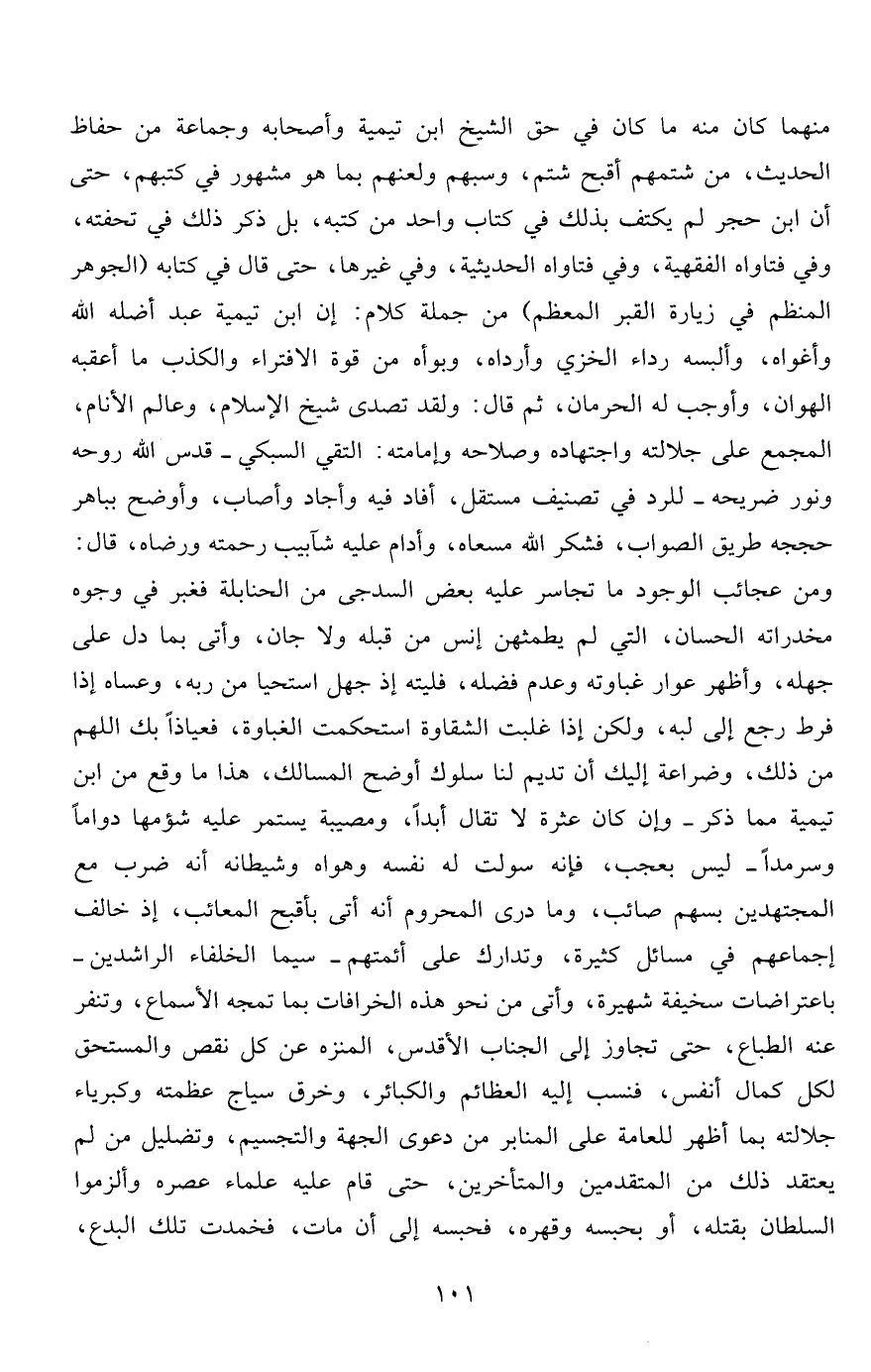 منهما كان منه ما كان في حق الشيخ ابن تيمية وأصحابه وجماعة من حفاظ الحديث، من شتمهم أقبح شتم، وسبهم ولعنهم بما هو مشهور في كتبهم، حتى أن ابن حجر لم يكتف بذلك في كتاب واحد من كتبه، بل ذكر ذلك في تحفته، وفي فتاواه الفقهية، وفي فتاواه الحديثية، وفي غيرها، حتى قال في كتابه (الجوهر المنظم في زيارة القبر المعظم) من جملة كلام: إن ابن تيمية عبد أضله الله وأغواه، وألبسه رداء الخزي وأرداه، وبوأه من قوة الافتراء والكذب ما أعقبه الهوان، وأوجب له الحرمان، ثم قال: ولقد تصدى شيخ الإسلام، وعالم الأنام، المجمع على جلالته واجتهاده وصلاحه وإمامته: التقي السبكي ـ قدس الله روحه ونور ضريحه ـ للرد في تصنيف مستقل، أفاد فيه وأجاد وأصاب، وأوضح بباهر حججه طريق الصواب، فشكر الله مسعاه، وأدام عليه شآبيب رحمته ورضاه، قال: ومن عجائب الوجود ما تجاسر عليه بعض السدجى من الحنابلة فغبر في وجوه مخدراته الحسان، التي لم يطمثهن إنس من قبله ولا جان، وأتى بما دل على جهله، وأظهر عوار غباوته وعدم فضله، فليته إذ جهل استحيا من ربه، وعساه إذا فرط رجع إلى لبه، ولكن إذا غلبت الشقاوة استحكمت الغباوة، فعياذاً بك اللهم من ذلك، وضراعة إليك أن تديم لنا سلوك أوضح المسالك، هذا ما وقع من ابن تيمية مما ذكر ـ وإن كان عثرة لا تقال أبداً، ومصيبة يستمر عليه شؤمها دواماً وسرمداً ـ ليس بعجب، فإنه سولت له نفسه وهواه وشيطانه أنه ضرب مع المجتهدين بسهم صائب، وما درى المحروم أنه أتى بأقبح المعائب، إذ خالف إجماعهم في مسائل كثيرة، وتدارك على أئمتهم ـ سيما الخلفاء الراشدين ـ باعتراضات سخيفة شهيرة، وأتى من نحو هذه الخرافات بما تمجه الأسماع، وتنفر عنه الطباع، حتى تجاوز إلى الجناب الأقدس، المنزه عن كل نقص والمستحق لكل كمال أنفس، فنسب إليه العظائم والكبائر، وخرق سياج عظمته وكبرياء جلالته بما أظهر للعامة على المنابر من دعوى الجهة والتجسيم، وتضليل من لم يعتقد ذلك من المتقدمين والمتأخرين، حتى قام عليه علماء عصره وألزموا السلطان بقتله، أو بحبسه وقهره، فحبسه إلى أن مات، فخمدت تلك البدع،

١٠١